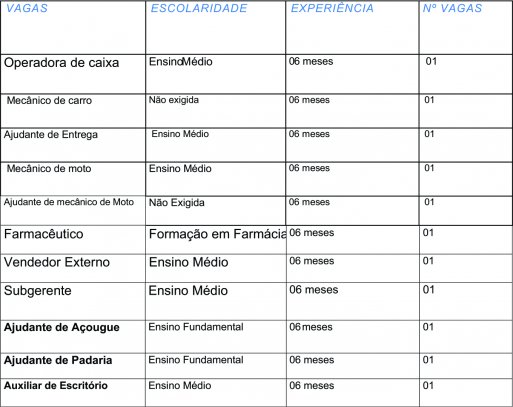 | VAGAS | ESCOLARIDADE | EXPERIÊNCIA | Nº VAGAS |
|---|---|---|---|
| Operadora de caixa | EnsinoMédio | 06 meses | 01 |
| Mecânico de carro | Não exigida | 06 meses | 01 |
| Ajudante de Entrega | Ensino Médio | 06 meses | 01 |
| Mecânico de moto | Ensino Médio | 06 meses | 01 |
| Ajudante de mecânico de Moto | Não Exigida | 06 meses | 01 |
| Farmacêutico | Formação em Farmácia | 06 meses | 01 |
| Vendedor Externo | Ensino Médio | 06 meses | 01 |
| Subgerente | Ensino Médio | 06 meses | 01 |
| Ajudante de Açougue | Ensino Fundamental | 06meses | 01 |
| Ajudante de Padaria | Ensino Fundamental | 06 meses | 01 |
| Auxiliar de Escritório | Ensino Médio | 06 meses | 01 |